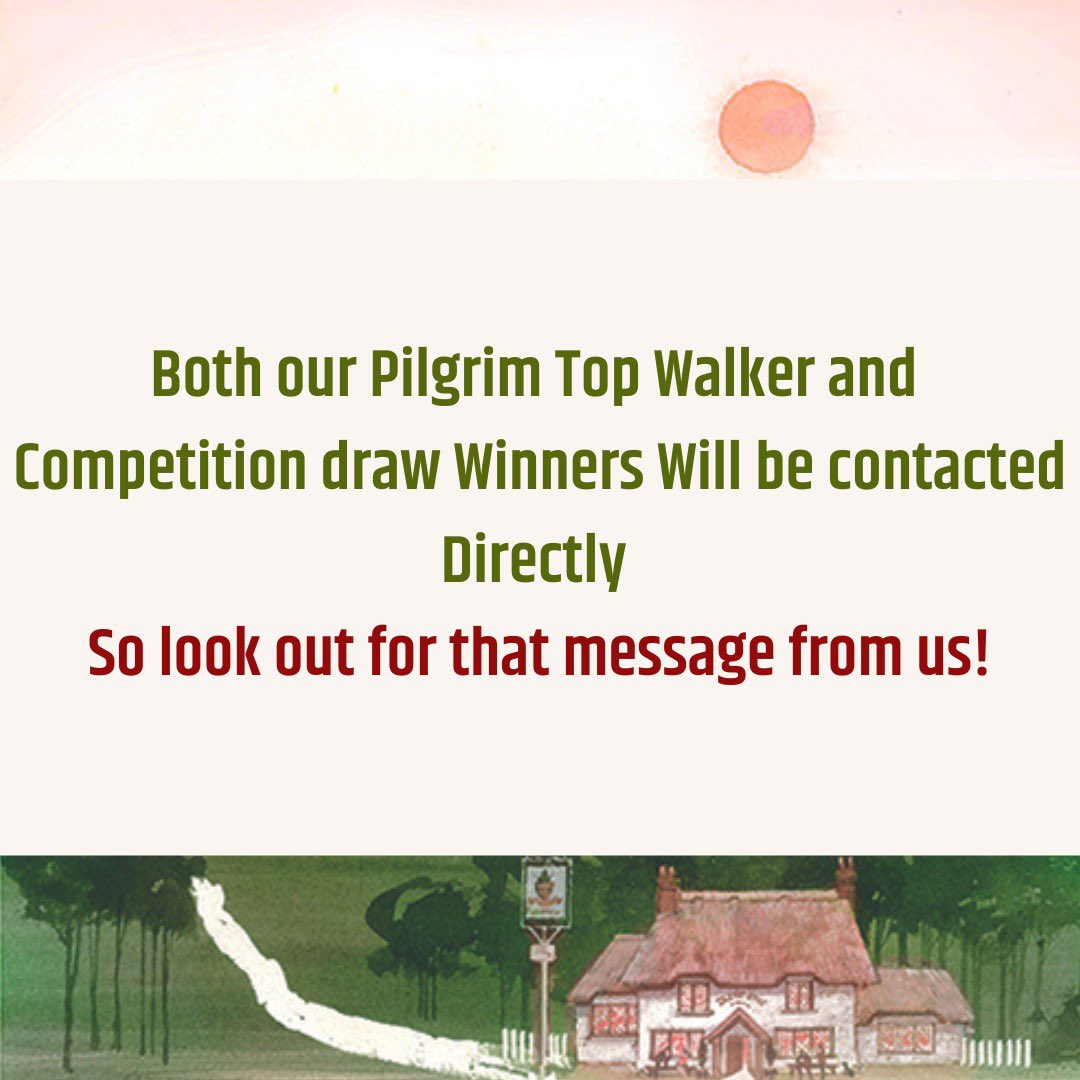 Both our Pilgrim Top Walker and Competition draw Winners Will be contacted Directly
So look out for that message from us!